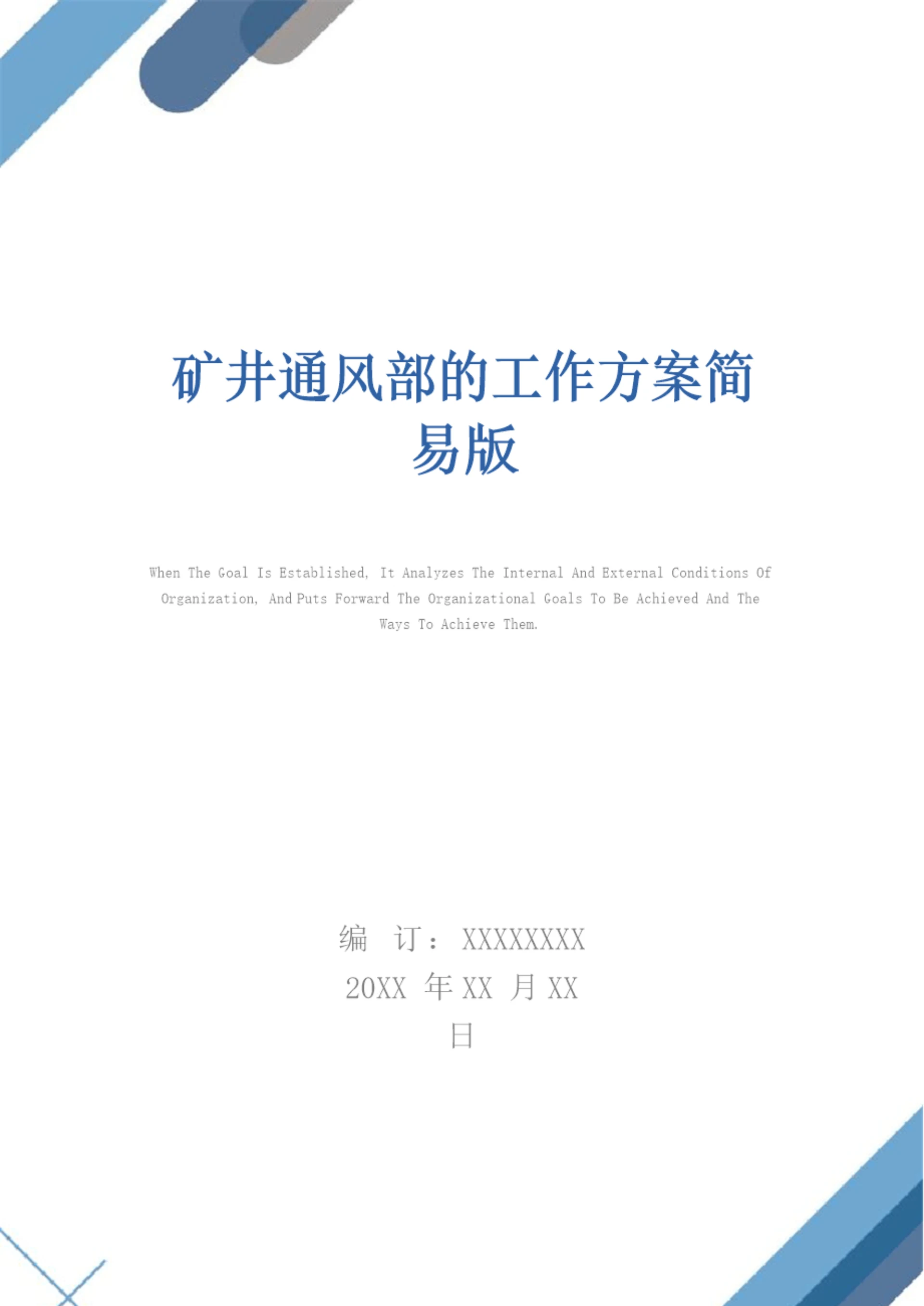 矿井通风部的工作方案简易版

When The Goal Is Established, It Analyzes The Internal And External Conditions Of Organization, And Puts Forward The Organizational Goals To Be Achieved And The Ways To Achieve Them.

编 订：XXXXXXXX

20XX年XX月XX日